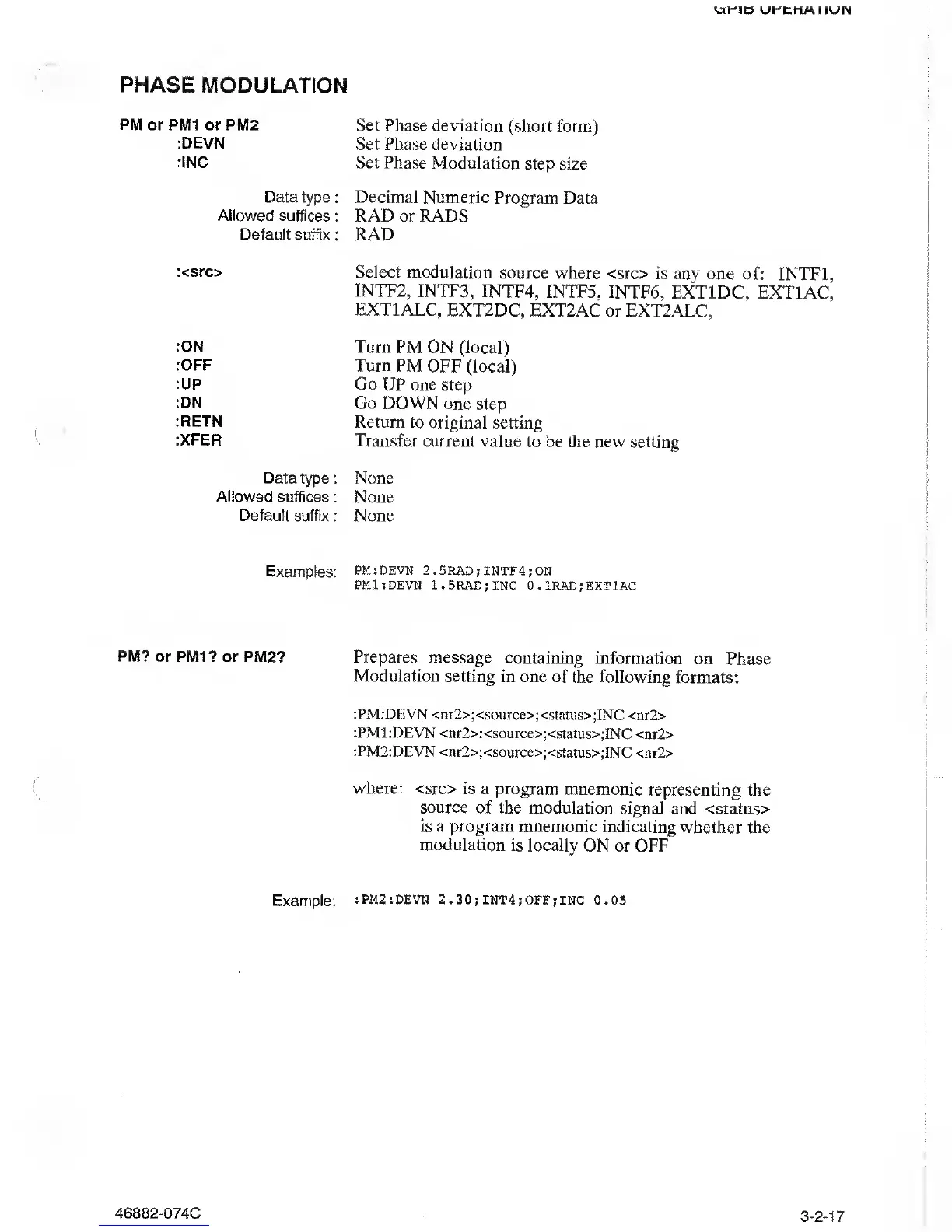 GPIB OPERATION

PHASE MODULATION

PM or PM1 or PM2 Set Phase deviation (short form)
:DEVN Set Phase deviation
:INC Set Phase Modulation step size

Data type : Decimal Numeric Program Data
Allowed suffices : RAD or RADS
Default suffix : RAD

:<src> Select modulation source where <src> is any one of: INTF1, INTF2, INTF3, INTF4, INTF5, INTF6, EXT1DC, EXT1AC, EXT1ALC, EXT2DC, EXT2AC or EXT2ALC,

:ON Turn PM ON (local)
:OFF Turn PM OFF (local)
:UP Go UP one step
:DN Go DOWN one step
:RETN Return to original setting
:XFER Transfer current value to be the new setting

Data type : None
Allowed suffices : None
Default suffix : None

Examples: PM:DEVN 2.5RAD;INTF4;ON
PM1:DEVN 1.5RAD;INC 0.1RAD;EXT1AC

PM? or PM1? or PM2? Prepares message containing information on Phase Modulation setting in one of the following formats:

:PM:DEVN <nr2>;<source>;<status>;INC <nr2>
:PM1:DEVN <nr2>;<source>;<status>;INC <nr2>
:PM2:DEVN <nr2>;<source>;<status>;INC <nr2>

where: <src> is a program mnemonic representing the source of the modulation signal and <status> is a program mnemonic indicating whether the modulation is locally ON or OFF

Example: :PM2:DEVN 2.30;INT4;OFF;INC 0.05

46882-074C

3-2-17